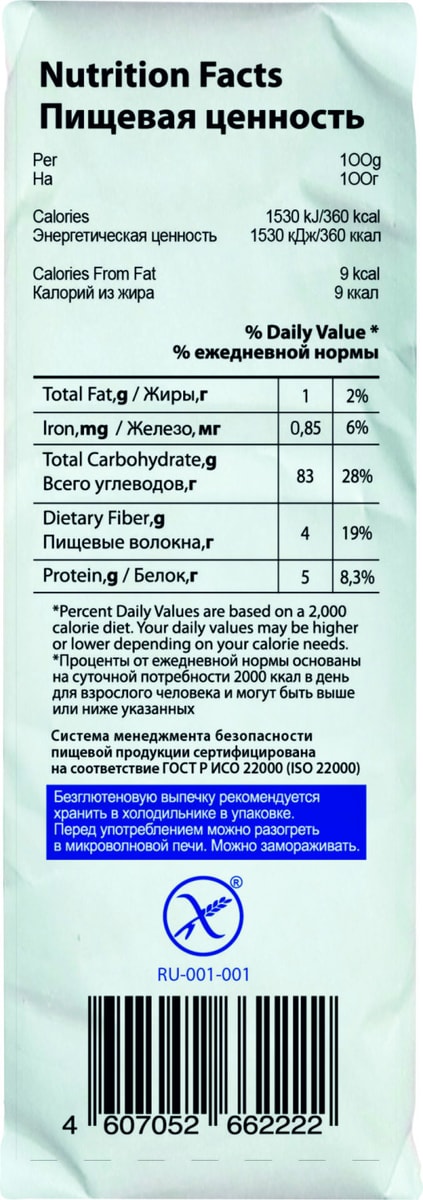 Nutrition Facts
Пищевая ценность

Per 100g
На 100г

Calories 1530 kJ/360 kcal
Энергетическая ценность 1530 кДж/360 ккал

Calories From Fat 9 kcal
Калорий из жира 9 ккал

% Daily Value *
% ежедневной нормы

| | | |
|---|---|---|
| Total Fat,g / Жиры,г | 1 | 2% |
| Iron,mg / Железо,мг | 0,85 | 6% |
| Total Carbohydrate,g Всего углеводов,г | 83 | 28% |
| Dietary Fiber,g Пищевые волокна,г | 4 | 19% |
| Protein,g / Белок,г | 5 | 8,3% |

*Percent Daily Values are based on a 2,000 calorie diet. Your daily values may be higher or lower depending on your calorie needs.
*Проценты от ежедневной нормы основаны на суточной потребности 2000 ккал в день для взрослого человека и могут быть выше или ниже указанных

Система менеджмента безопасности пищевой продукции сертифицирована на соответствие ГОСТ Р ИСО 22000 (ISO 22000)

Безглютеновую выпечку рекомендуется хранить в холодильнике в упаковке. Перед употреблением можно разогреть в микроволновой печи. Можно замораживать.

®
RU-001-001

4 607052 662222